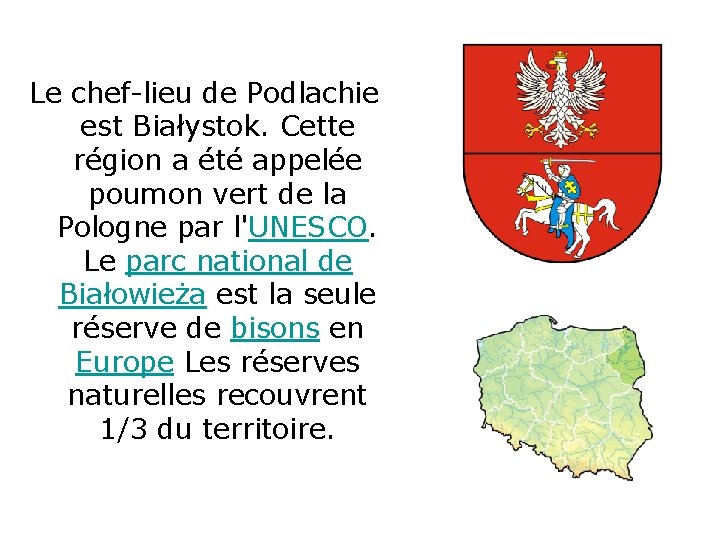 Le chef-lieu de Podlachie est Białystok. Cette région a été appelée poumon vert de la Pologne par l'UNESCO. Le parc national de Białowieża est la seule réserve de bisons en Europe Les réserves naturelles recouvrent 1/3 du territoire.